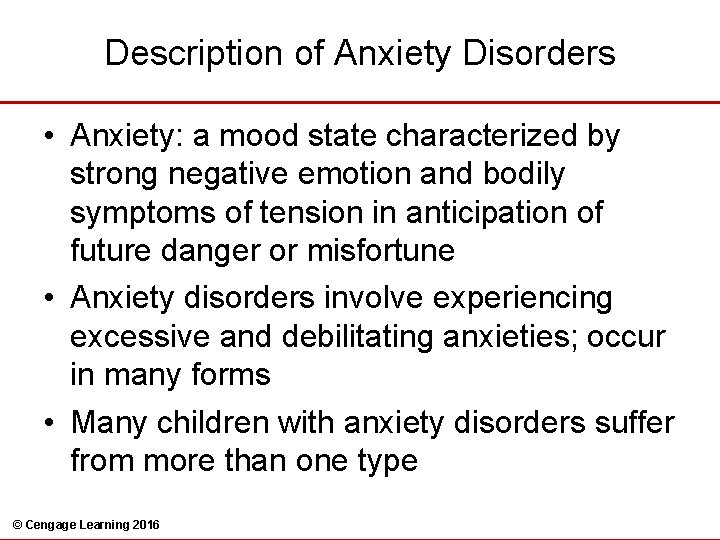 Description of Anxiety Disorders

• Anxiety: a mood state characterized by strong negative emotion and bodily symptoms of tension in anticipation of future danger or misfortune
• Anxiety disorders involve experiencing excessive and debilitating anxieties; occur in many forms
• Many children with anxiety disorders suffer from more than one type

© Cengage Learning 2016